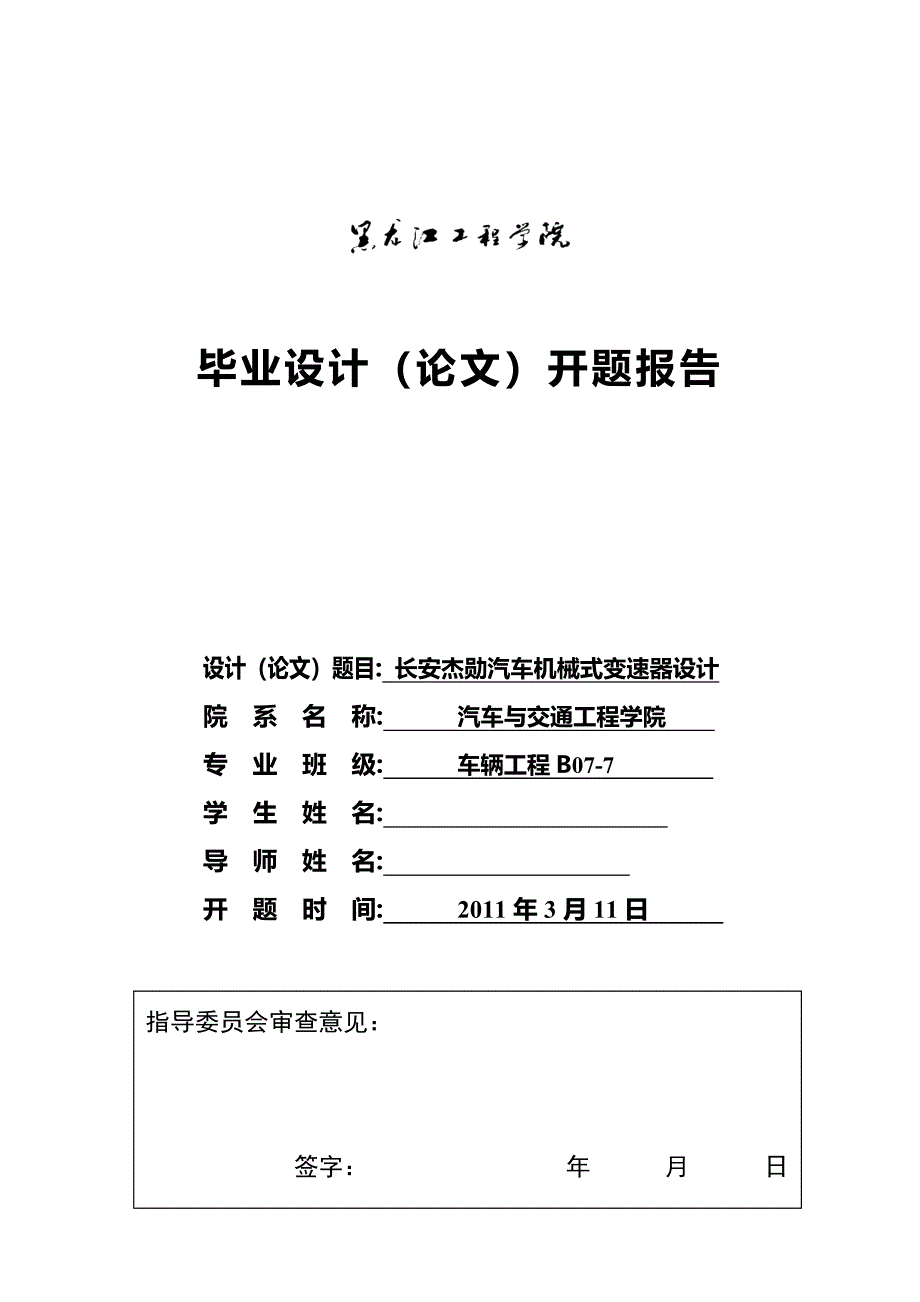 黑龙江工程学院

毕业设计（论文）开题报告

设计（论文）题目: 长安杰勋汽车机械式变速器设计

院 系 名 称: 汽车与交通工程学院

专 业 班 级: 车辆工程 B07-7

学 生 姓 名:

导 师 姓 名:

开 题 时 间: 2011 年 3 月 11 日

指导委员会审查意见：

签字： 年 月 日